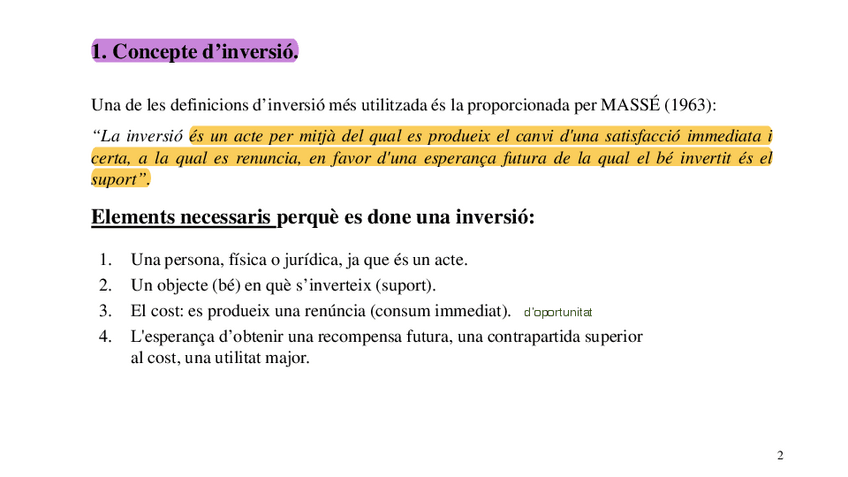 1. Concepte d’inversió.

Una de les definicions d’inversió més utilitzada és la proporcionada per MASSÉ (1963):

“La inversió és un acte per mitjà del qual es produeix el canvi d'una satisfacció immediata i certa, a la qual es renuncia, en favor d'una esperança futura de la qual el bé invertit és el suport”.

Elements necessaris perquè es done una inversió:

1. Una persona, física o jurídica, ja que és un acte.
2. Un objecte (bé) en què s’inverteix (suport).
3. El cost: es produeix una renúncia (consum immediat). d’oportunitat
4. L'esperança d’obtenir una recompensa futura, una contrapartida superior al cost, una utilitat major.

2